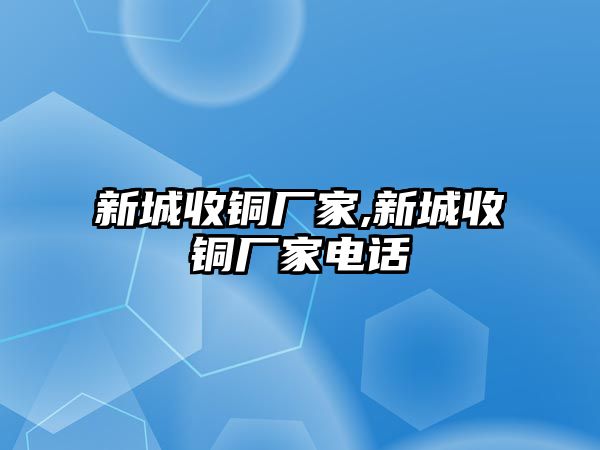 新城收铜厂家,新城收铜厂家电话